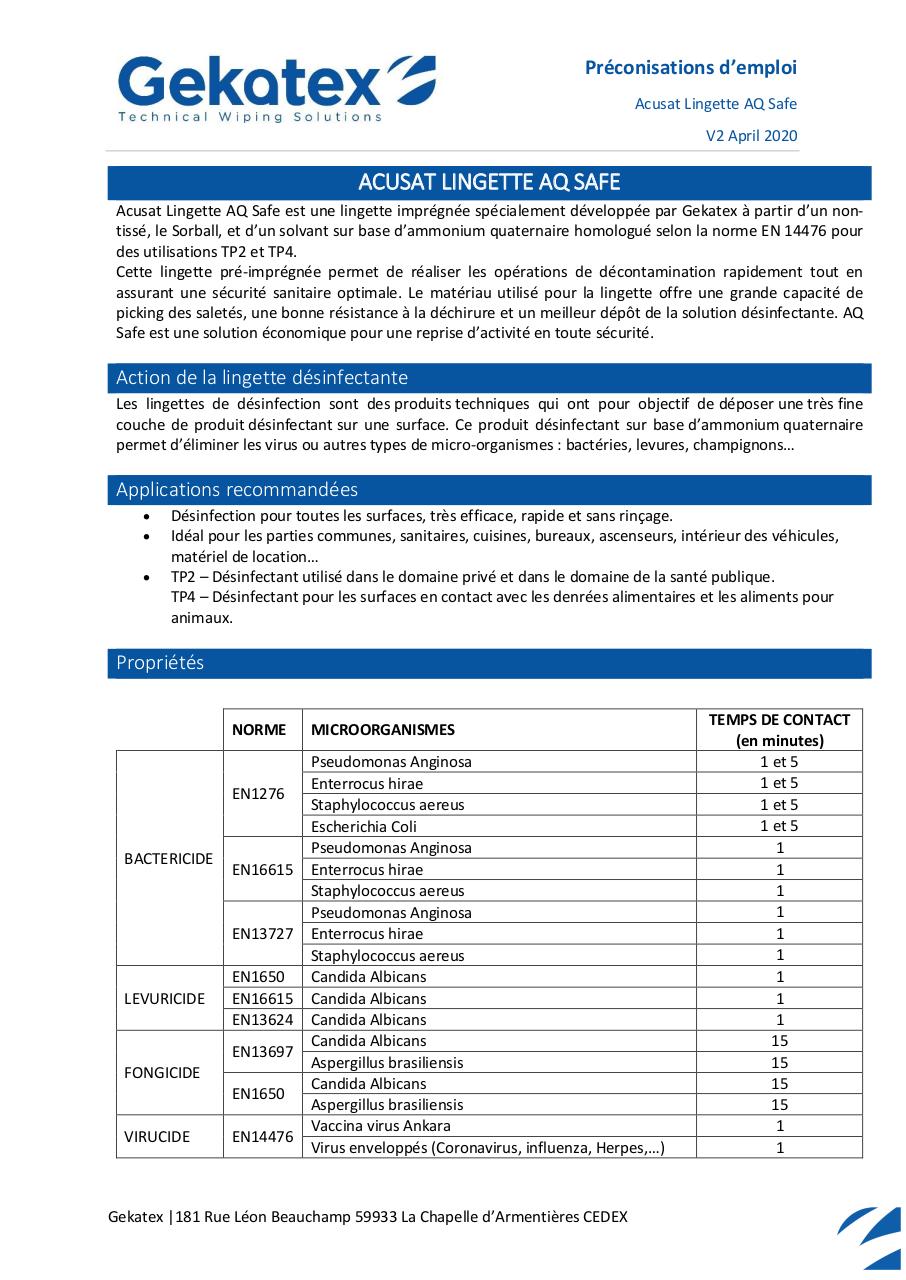 Gekatex
Technical Wiping Solutions

Préconisations d'emploi

Acusat Lingette AQ Safe

V2 April 2020

ACUSAT LINGETTE AQ SAFE

Acusat Lingette AQ Safe est une lingette imprégnée spécialement développée par Gekatex à partir d'un non-tissé, le Sorball, et d'un solvant sur base d'ammonium quaternaire homologué selon la norme EN 14476 pour des utilisations TP2 et TP4.
Cette lingette pré-imprégnée permet de réaliser les opérations de décontamination rapidement tout en assurant une sécurité sanitaire optimale. Le matériau utilisé pour la lingette offre une grande capacité de picking des saletés, une bonne résistance à la déchirure et un meilleur dépôt de la solution désinfectante. AQ Safe est une solution économique pour une reprise d'activité en toute sécurité.

Action de la lingette désinfectante

Les lingettes de désinfection sont des produits techniques qui ont pour objectif de déposer une très fine couche de produit désinfectant sur une surface. Ce produit désinfectant sur base d'ammonium quaternaire permet d'éliminer les virus ou autres types de micro-organismes : bactéries, levures, champignons…

Applications recommandées

• Désinfection pour toutes les surfaces, très efficace, rapide et sans rinçage.
• Idéal pour les parties communes, sanitaires, cuisines, bureaux, ascenseurs, intérieur des véhicules, matériel de location…
• TP2 – Désinfectant utilisé dans le domaine privé et dans le domaine de la santé publique.
TP4 – Désinfectant pour les surfaces en contact avec les denrées alimentaires et les aliments pour animaux.

Propriétés

| | NORME | MICROORGANISMES | TEMPS DE CONTACT (en minutes) |
|---|---|---|---|
| BACTERICIDE | EN1276 | Pseudomonas Anginosa | 1 et 5 |
| | | Enterrocus hirae | 1 et 5 |
| | | Staphylococcus aereus | 1 et 5 |
| | | Escherichia Coli | 1 et 5 |
| | EN16615 | Pseudomonas Anginosa | 1 |
| | | Enterrocus hirae | 1 |
| | | Staphylococcus aereus | 1 |
| | EN13727 | Pseudomonas Anginosa | 1 |
| | | Enterrocus hirae | 1 |
| | | Staphylococcus aereus | 1 |
| LEVURICIDE | EN1650 | Candida Albicans | 1 |
| | EN16615 | Candida Albicans | 1 |
| | EN13624 | Candida Albicans | 1 |
| FONGICIDE | EN13697 | Candida Albicans | 15 |
| | | Aspergillus brasiliensis | 15 |
| | EN1650 | Candida Albicans | 15 |
| | | Aspergillus brasiliensis | 15 |
| VIRUCIDE | EN14476 | Vaccina virus Ankara | 1 |
| | | Virus enveloppés (Coronavirus, influenza, Herpes,…) | 1 |

Gekatex |181 Rue Léon Beauchamp 59933 La Chapelle d'Armentières CEDEX